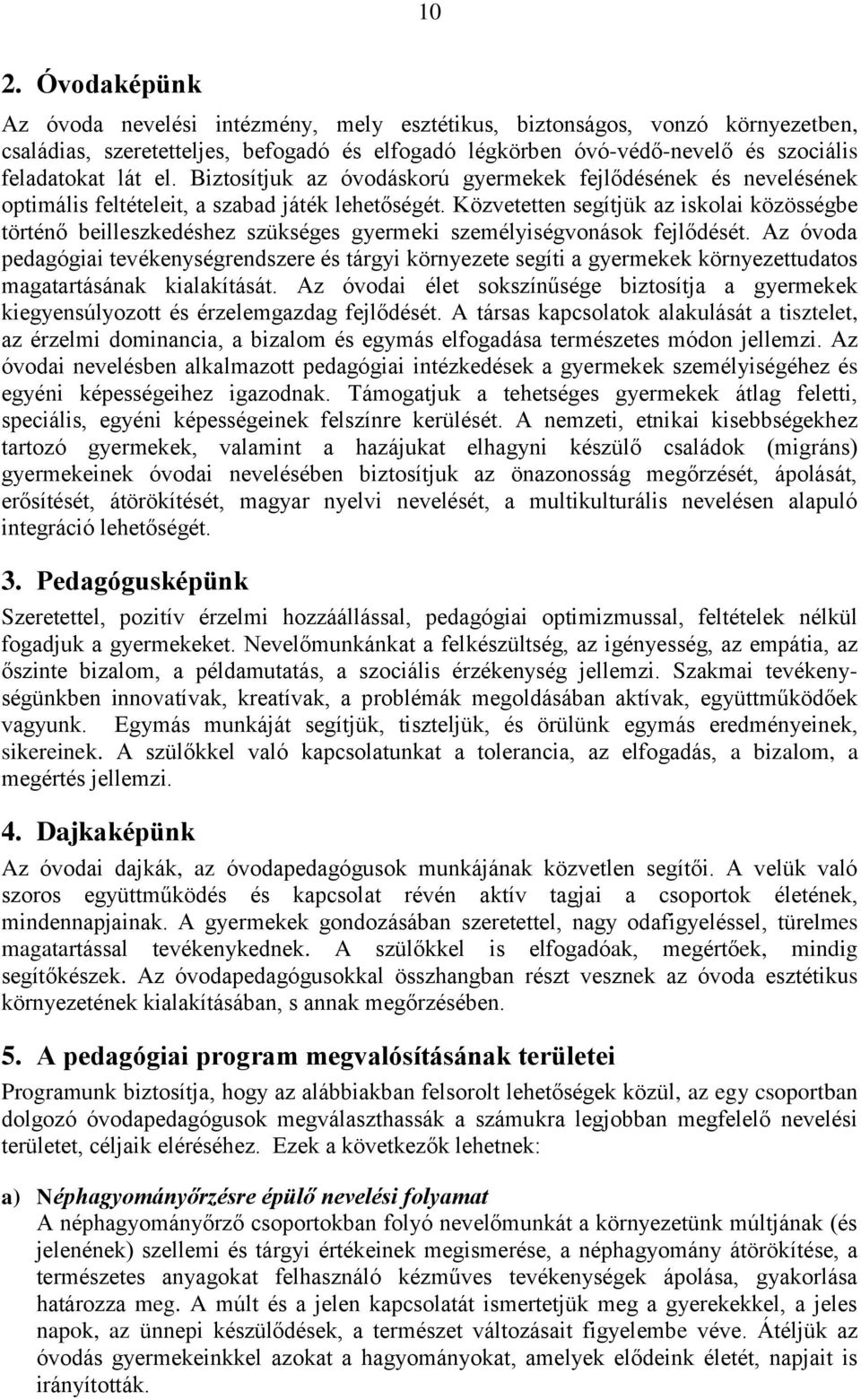 10

2. Óvodaképünk

Az óvoda nevelési intézmény, mely esztétikus, biztonságos, vonzó környezetben, családias, szeretetteljes, befogadó és elfogadó légkörben óvó-védő-nevelő és szociális feladatokat lát el. Biztosítjuk az óvodáskorú gyermekek fejlődésének és nevelésének optimális feltételeit, a szabad játék lehetőségét. Közvetetten segítjük az iskolai közösségbe történő beilleszkedéshez szükséges gyermeki személyiségvonások fejlődését. Az óvoda pedagógiai tevékenységrendszere és tárgyi környezete segíti a gyermekek környezettudatos magatartásának kialakítását. Az óvodai élet sokszínűsége biztosítja a gyermekek kiegyensúlyozott és érzelemgazdag fejlődését. A társas kapcsolatok alakulását a tisztelet, az érzelmi dominancia, a bizalom és egymás elfogadása természetes módon jellemzi. Az óvodai nevelésben alkalmazott pedagógiai intézkedések a gyermekek személyiségéhez és egyéni képességeihez igazodnak. Támogatjuk a tehetséges gyermekek átlag feletti, speciális, egyéni képességeinek felszínre kerülését. A nemzeti, etnikai kisebbségekhez tartozó gyermekek, valamint a hazájukat elhagyni készülő családok (migráns) gyermekeinek óvodai nevelésében biztosítjuk az önazonosság megőrzését, ápolását, erősítését, átörökítését, magyar nyelvi nevelését, a multikulturális nevelésen alapuló integráció lehetőségét.

3. Pedagógusképünk

Szeretettel, pozitív érzelmi hozzáállással, pedagógiai optimizmussal, feltételek nélkül fogadjuk a gyermekeket. Nevelőmunkánkat a felkészültség, az igényesség, az empátia, az őszinte bizalom, a példamutatás, a szociális érzékenység jellemzi. Szakmai tevékenységünkben innovatívak, kreatívak, a problémák megoldásában aktívak, együttműködőek vagyunk. Egymás munkáját segítjük, tiszteljük, és örülünk egymás eredményeinek, sikereinek. A szülőkkel való kapcsolatunkat a tolerancia, az elfogadás, a bizalom, a megértés jellemzi.

4. Dajkaképünk

Az óvodai dajkák, az óvodapedagógusok munkájának közvetlen segítői. A velük való szoros együttműködés és kapcsolat révén aktív tagjai a csoportok életének, mindennapjainak. A gyermekek gondozásában szeretettel, nagy odafigyeléssel, türelmes magatartással tevékenykednek. A szülőkkel is elfogadóak, megértőek, mindig segítőkészek. Az óvodapedagógusokkal összhangban részt vesznek az óvoda esztétikus környezetének kialakításában, s annak megőrzésében.

5. A pedagógiai program megvalósításának területei

Programunk biztosítja, hogy az alábbiakban felsorolt lehetőségek közül, az egy csoportban dolgozó óvodapedagógusok megválaszthassák a számukra legjobban megfelelő nevelési területet, céljaik eléréséhez. Ezek a következők lehetnek:

a) Néphagyományőrzésre épülő nevelési folyamat
A néphagyományőrző csoportokban folyó nevelőmunkát a környezetünk múltjának (és jelenének) szellemi és tárgyi értékeinek megismerése, a néphagyomány átörökítése, a természetes anyagokat felhasználó kézműves tevékenységek ápolása, gyakorlása határozza meg. A múlt és a jelen kapcsolatát ismertetjük meg a gyerekekkel, a jeles napok, az ünnepi készülődések, a természet változásait figyelembe véve. Átéljük az óvodás gyermekeinkkel azokat a hagyományokat, amelyek elődeink életét, napjait is irányították.